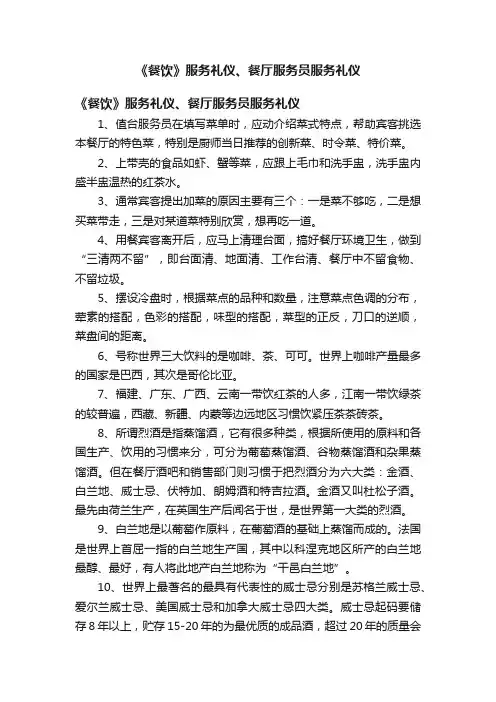 《餐饮》服务礼仪、餐厅服务员服务礼仪

《餐饮》服务礼仪、餐厅服务员服务礼仪

1、值台服务员在填写菜单时，应动介绍菜式特点，帮助宾客挑选本餐厅的特色菜，特别是厨师当日推荐的创新菜、时令菜、特价菜。

2、上带壳的食品如虾、蟹等菜，应跟上毛巾和洗手盅，洗手盅内盛半盅温热的红茶水。

3、通常宾客提出加菜的原因主要有三个：一是菜不够吃，二是想买菜带走，三是对某道菜特别欣赏，想再吃一道。

4、用餐宾客离开后，应马上清理台面，搞好餐厅环境卫生，做到“三清两不留”，即台面清、地面清、工作台清、餐厅中不留食物、不留垃圾。

5、摆设冷盘时，根据菜点的品种和数量，注意菜点色调的分布，荤素的搭配，色彩的搭配，味型的搭配，菜型的正反，刀口的逆顺，菜盘间的距离。

6、号称世界三大饮料的是咖啡、茶、可可。世界上咖啡产量最多的国家是巴西，其次是哥伦比亚。

7、福建、广东、广西、云南一带饮红茶的人多，江南一带饮绿茶的较普遍，西藏、新疆、内蒙等边远地区习惯饮紧压茶茶砖茶。

8、所谓烈酒是指蒸馏酒，它有很多种类，根据所使用的原料和各国生产、饮用的习惯来分，可分为葡萄蒸馏酒、谷物蒸馏酒和杂果蒸馏酒。但在餐厅酒吧和销售部门则习惯于把烈酒分为六大类：金酒、白兰地、威士忌、伏特加、朗姆酒和特吉拉酒。金酒又叫杜松子酒。最先由荷兰生产，在英国生产后闻名于世，是世界第一大类的烈酒。

9、白兰地是以葡萄作原料，在葡萄酒的基础上蒸馏而成的。法国是世界上首屈一指的白兰地生产国，其中以科涅克地区所产的白兰地最醇、最好，有人将此地产白兰地称为“干邑白兰地”。

10、世界上最著名的最具有代表性的威士忌分别是苏格兰威士忌、爱尔兰威士忌、美国威士忌和加拿大威士忌四大类。威士忌起码要储存8年以上，贮存15-20年的为最优质的成品酒，超过20年的质量会